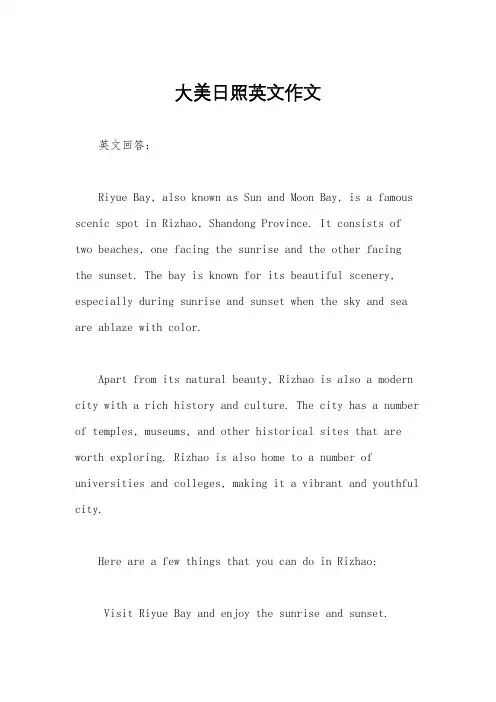 大美日照英文作文

英文回答：

Riyue Bay, also known as Sun and Moon Bay, is a famous scenic spot in Rizhao, Shandong Province. It consists of two beaches, one facing the sunrise and the other facing the sunset. The bay is known for its beautiful scenery, especially during sunrise and sunset when the sky and sea are ablaze with color.

Apart from its natural beauty, Rizhao is also a modern city with a rich history and culture. The city has a number of temples, museums, and other historical sites that are worth exploring. Rizhao is also home to a number of universities and colleges, making it a vibrant and youthful city.

Here are a few things that you can do in Rizhao:

Visit Riyue Bay and enjoy the sunrise and sunset.